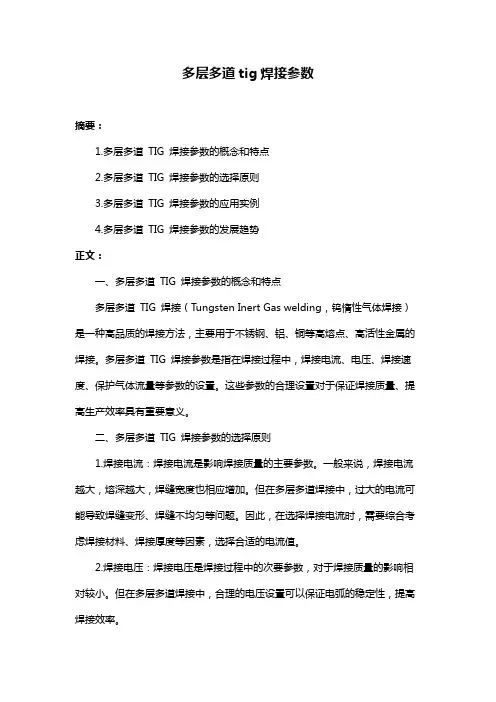 多层多道 tig 焊接参数

摘要：

1.多层多道 TIG 焊接参数的概念和特点

2.多层多道 TIG 焊接参数的选择原则

3.多层多道 TIG 焊接参数的应用实例

4.多层多道 TIG 焊接参数的发展趋势

正文：

一、多层多道 TIG 焊接参数的概念和特点

多层多道 TIG 焊接（Tungsten Inert Gas welding，钨惰性气体焊接）是一种高品质的焊接方法，主要用于不锈钢、铝、铜等高熔点、高活性金属的焊接。多层多道 TIG 焊接参数是指在焊接过程中，焊接电流、电压、焊接速度、保护气体流量等参数的设置。这些参数的合理设置对于保证焊接质量、提高生产效率具有重要意义。

二、多层多道 TIG 焊接参数的选择原则

1.焊接电流：焊接电流是影响焊接质量的主要参数。一般来说，焊接电流越大，熔深越大，焊缝宽度也相应增加。但在多层多道焊接中，过大的电流可能导致焊缝变形、焊缝不均匀等问题。因此，在选择焊接电流时，需要综合考虑焊接材料、焊接厚度等因素，选择合适的电流值。

2.焊接电压：焊接电压是焊接过程中的次要参数，对于焊接质量的影响相对较小。但在多层多道焊接中，合理的电压设置可以保证电弧的稳定性，提高焊接效率。